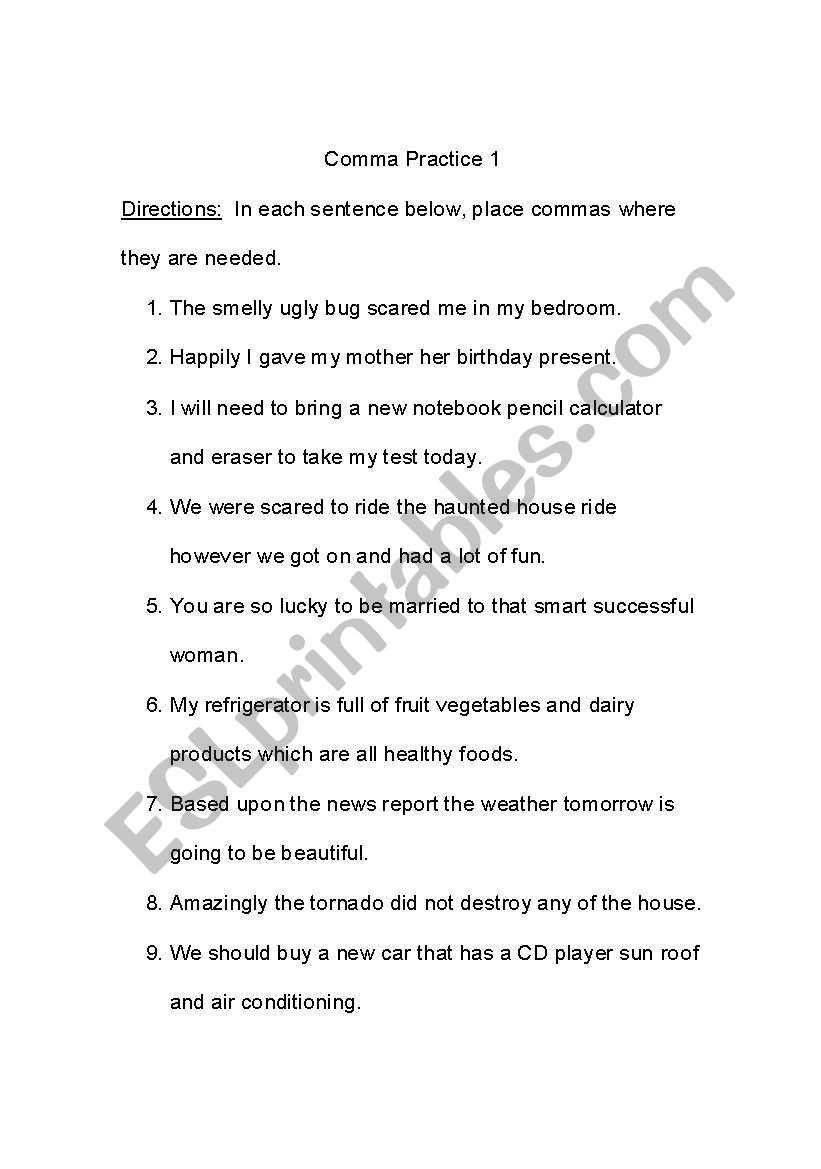 Comma Practice 1

Directions: In each sentence below, place commas where they are needed.

1. The smelly ugly bug scared me in my bedroom.
2. Happily I gave my mother her birthday present.
3. I will need to bring a new notebook pencil calculator and eraser to take my test today.
4. We were scared to ride the haunted house ride however we got on and had a lot of fun.
5. You are so lucky to be married to that smart successful woman.
6. My refrigerator is full of fruit vegetables and dairy products which are all healthy foods.
7. Based upon the news report the weather tomorrow is going to be beautiful.
8. Amazingly the tornado did not destroy any of the house.
9. We should buy a new car that has a CD player sun roof and air conditioning.

ESLprintables.com